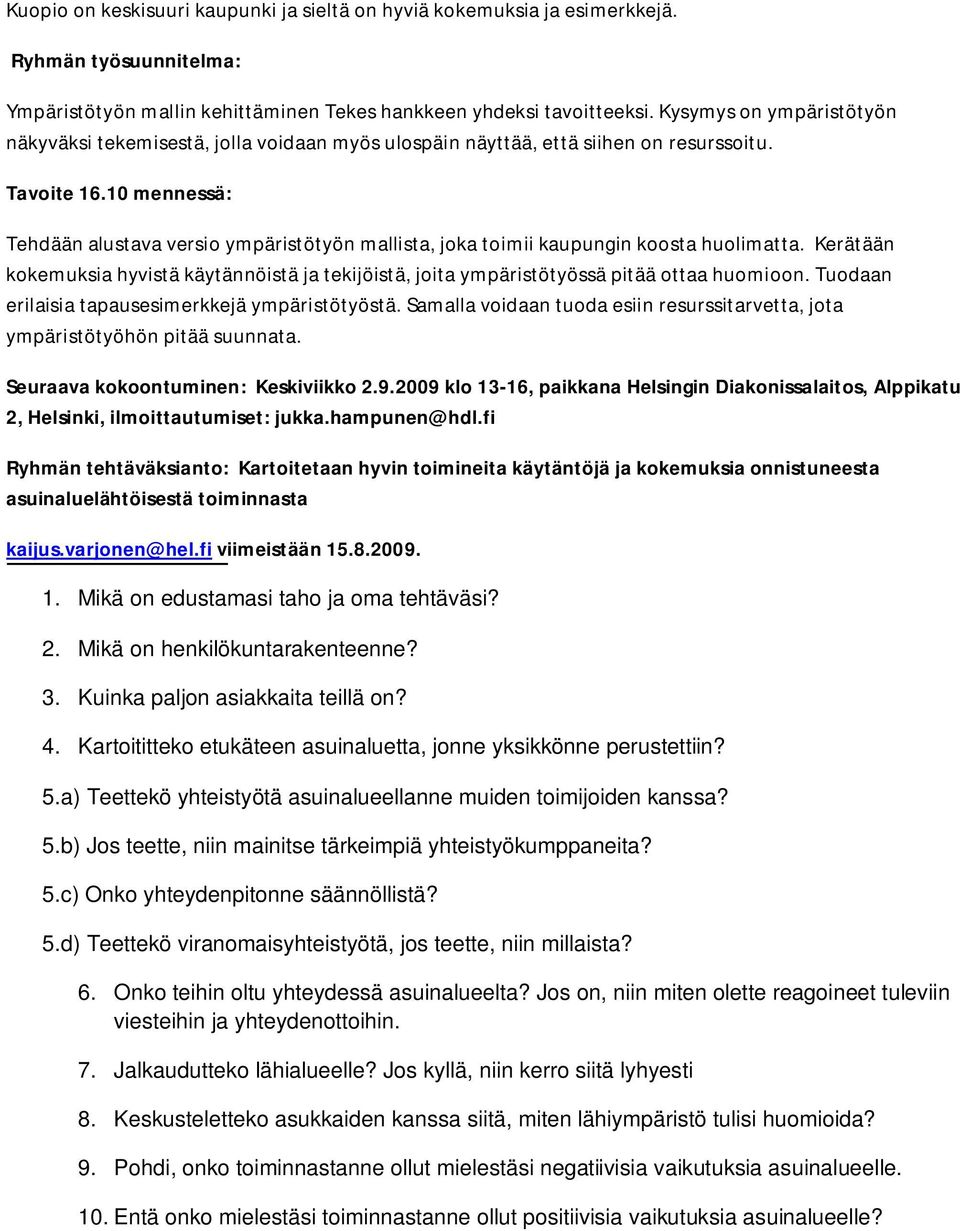 Kuopio on keskisuuri kaupunki ja sieltä on hyviä kokemuksia ja esimerkkejä.

Ryhmän työsuunnitelma:

Ympäristötyön mallin kehittäminen Tekes hankkeen yhdeksi tavoitteeksi. Kysymys on ympäristötyön näkyväksi tekemisestä, jolla voidaan myös ulospäin näyttää, että siihen on resurssoitu.

Tavoite 16.10 mennessä:

Tehdään alustava versio ympäristötyön mallista, joka toimii kaupungin koosta huolimatta. Kerätään kokemuksia hyvistä käytännöistä ja tekijöistä, joita ympäristötyössä pitää ottaa huomioon. Tuodaan erilaisia tapausesimerkkejä ympäristötyöstä. Samalla voidaan tuoda esiin resurssitarvetta, jota ympäristötyöhön pitää suunnata.

Seuraava kokoontuminen: Keskiviikko 2.9.2009 klo 13-16, paikkana Helsingin Diakonissalaitos, Alppikatu 2, Helsinki, ilmoittautumiset: jukka.hampunen@hdl.fi

Ryhmän tehtäväksianto: Kartoitetaan hyvin toimineita käytäntöjä ja kokemuksia onnistuneesta asuinaluelähtöisestä toiminnasta

kaijus.varjonen@hel.fi viimeistään 15.8.2009.

1. Mikä on edustamasi taho ja oma tehtäväsi?

2. Mikä on henkilökuntarakenteenne?

3. Kuinka paljon asiakkaita teillä on?

4. Kartoititteko etukäteen asuinaluetta, jonne yksikkönne perustettiin?

5.a) Teettekö yhteistyötä asuinalueellanne muiden toimijoiden kanssa?

5.b) Jos teette, niin mainitse tärkeimpiä yhteistyökumppaneita?

5.c) Onko yhteydenpitonne säännöllistä?

5.d) Teettekö viranomaisyhteistyötä, jos teette, niin millaista?

6. Onko teihin oltu yhteydessä asuinalueelta? Jos on, niin miten olette reagoineet tuleviin viesteihin ja yhteydenottoihin.

7. Jalkaudutteko lähialueelle? Jos kyllä, niin kerro siitä lyhyesti

8. Keskusteletteko asukkaiden kanssa siitä, miten lähiympäristö tulisi huomioida?

9. Pohdi, onko toiminnastanne ollut mielestäsi negatiivisia vaikutuksia asuinalueelle.

10. Entä onko mielestäsi toiminnastanne ollut positiivisia vaikutuksia asuinalueelle?